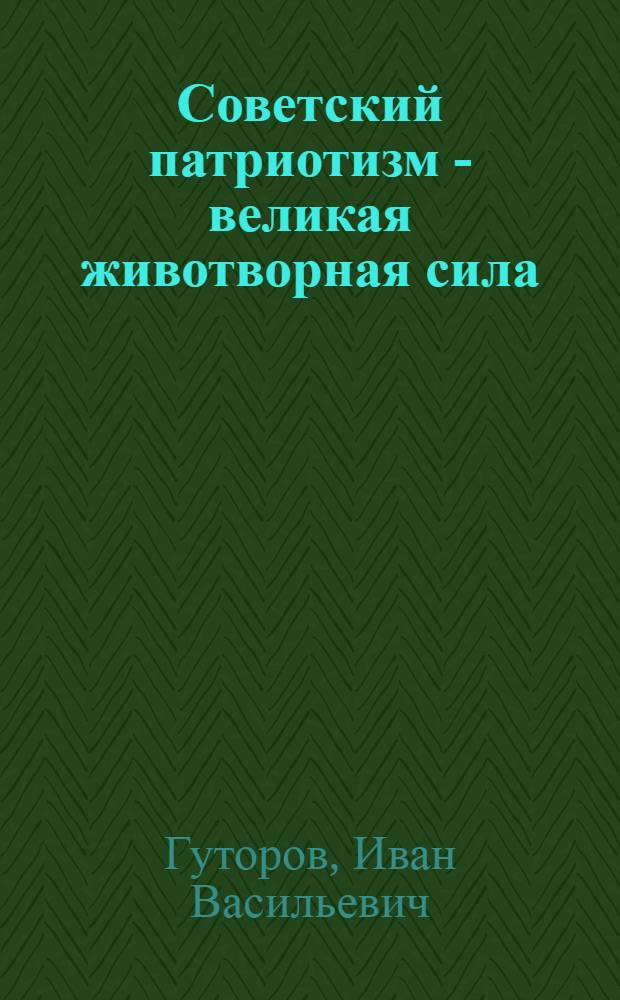 Советский патриотизм - великая животворная сила

Гуторов, Иван Васильевич